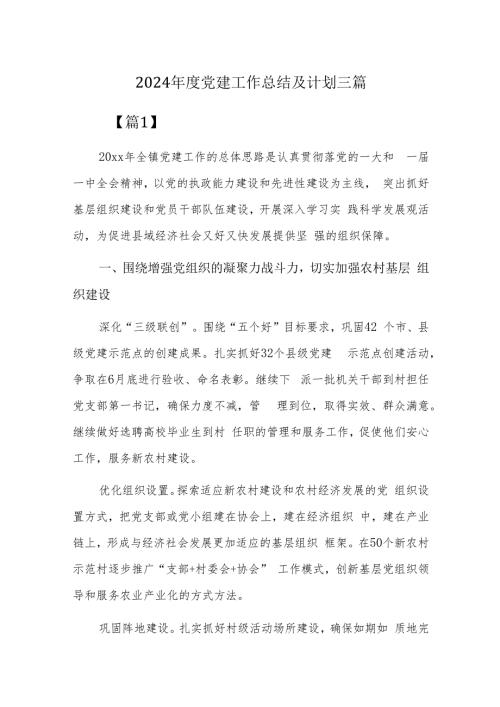 2024年度党建工作总结及计划三篇

【篇1】

20xx年全镇党建工作的总体思路是认真贯彻落党的一大和 一届一中全会精神，以党的执政能力建设和先进性建设为主线， 突出抓好基层组织建设和党员干部队伍建设，开展深入学习实 践科学发展观活动，为促进县域经济社会又好又快发展提供坚 强的组织保障。

一、围绕增强党组织的凝聚力战斗力，切实加强农村基层 组织建设

深化“三级联创”。围绕“五个好”目标要求，巩固42 个市、县级党建示范点的创建成果。扎实抓好32个县级党建 示范点创建活动，争取在6月底进行验收、命名表彰。继续下 派一批机关干部到村担任党支部第一书记，确保力度不减，管 理到位，取得实效、群众满意。继续做好选聘高校毕业生到村 任职的管理和服务工作，促使他们安心工作，服务新农村建设。

优化组织设置。探索适应新农村建设和农村经济发展的党 组织设置方式，把党支部或党小组建在协会上，建在经济组织 中，建在产业链上，形成与经济社会发展更加适应的基层组织 框架。在50个新农村示范村逐步推广“支部+村委会+协会” 工作模式，创新基层党组织领导和服务农业产业化的方式方法。

巩固阵地建设。扎实抓好村级活动场所建设，确保如期如 质地完